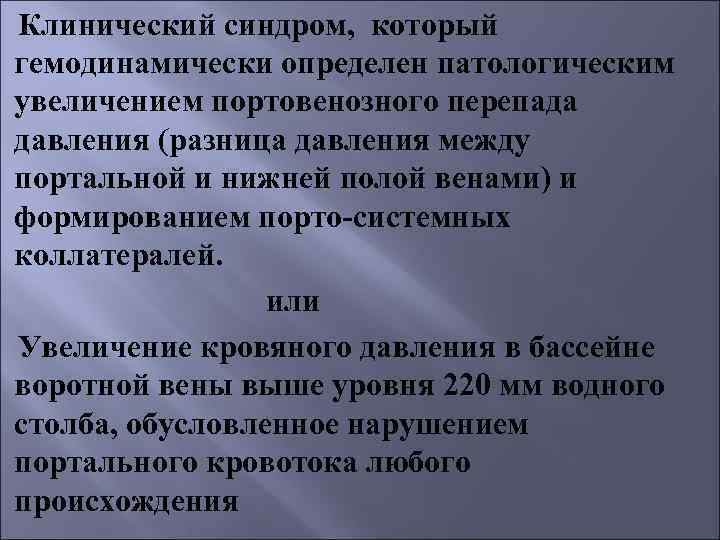 Клинический синдром, который гемодинамически определен патологическим увеличением портовенозного перепада давления (разница давления между портальной и нижней полой венами) и формированием порто-системных коллатералей.

или

Увеличение кровяного давления в бассейне воротной вены выше уровня 220 мм водного столба, обусловленное нарушением портального кровотока любого происхождения